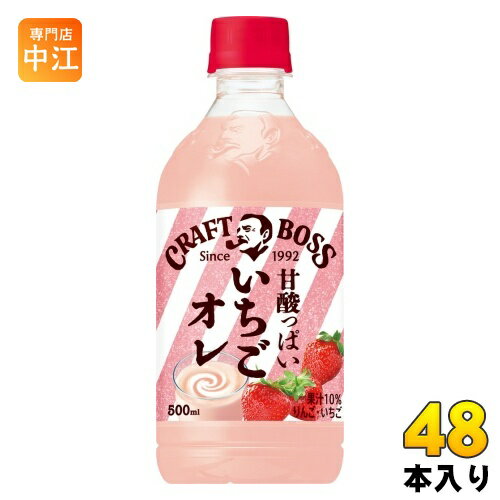 専門店
中江

CRAFT BOSS
Since 1992

甘酸っぱい
いちご
オレ

500ml

果汁10%
りんご・いちご

48
本入り